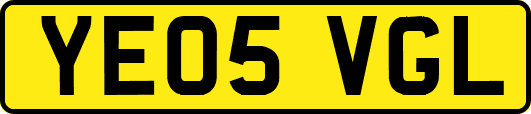 YE05 VGL